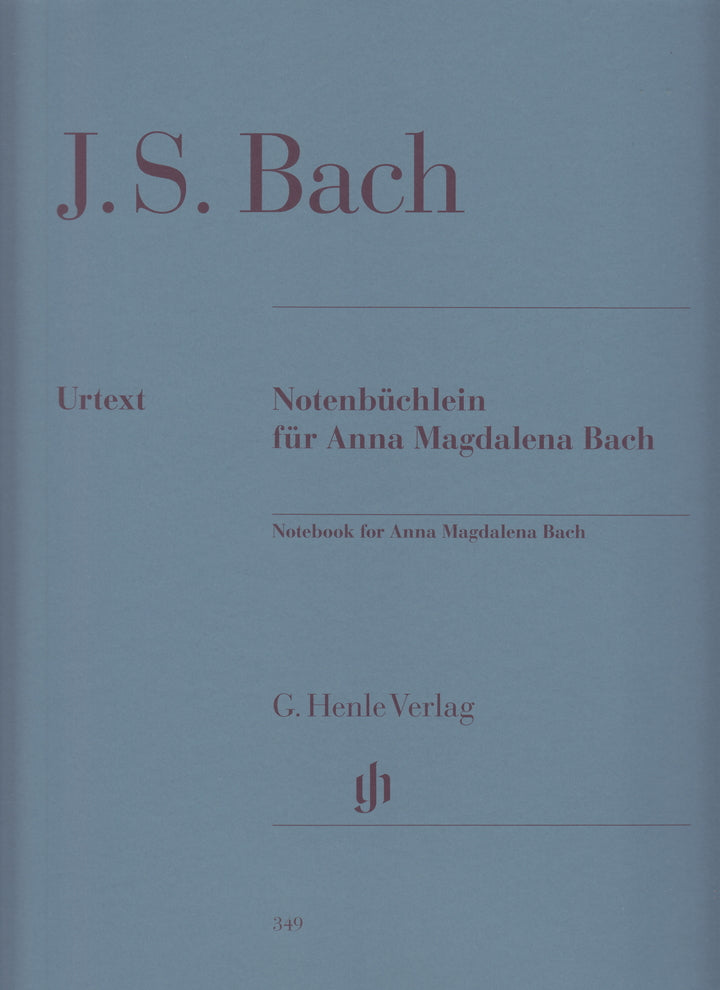 J. S. Bach

Urtext

Notenbüchlein
für Anna Magdalena Bach

Notebook for Anna Magdalena Bach

G. Henle Verlag

349